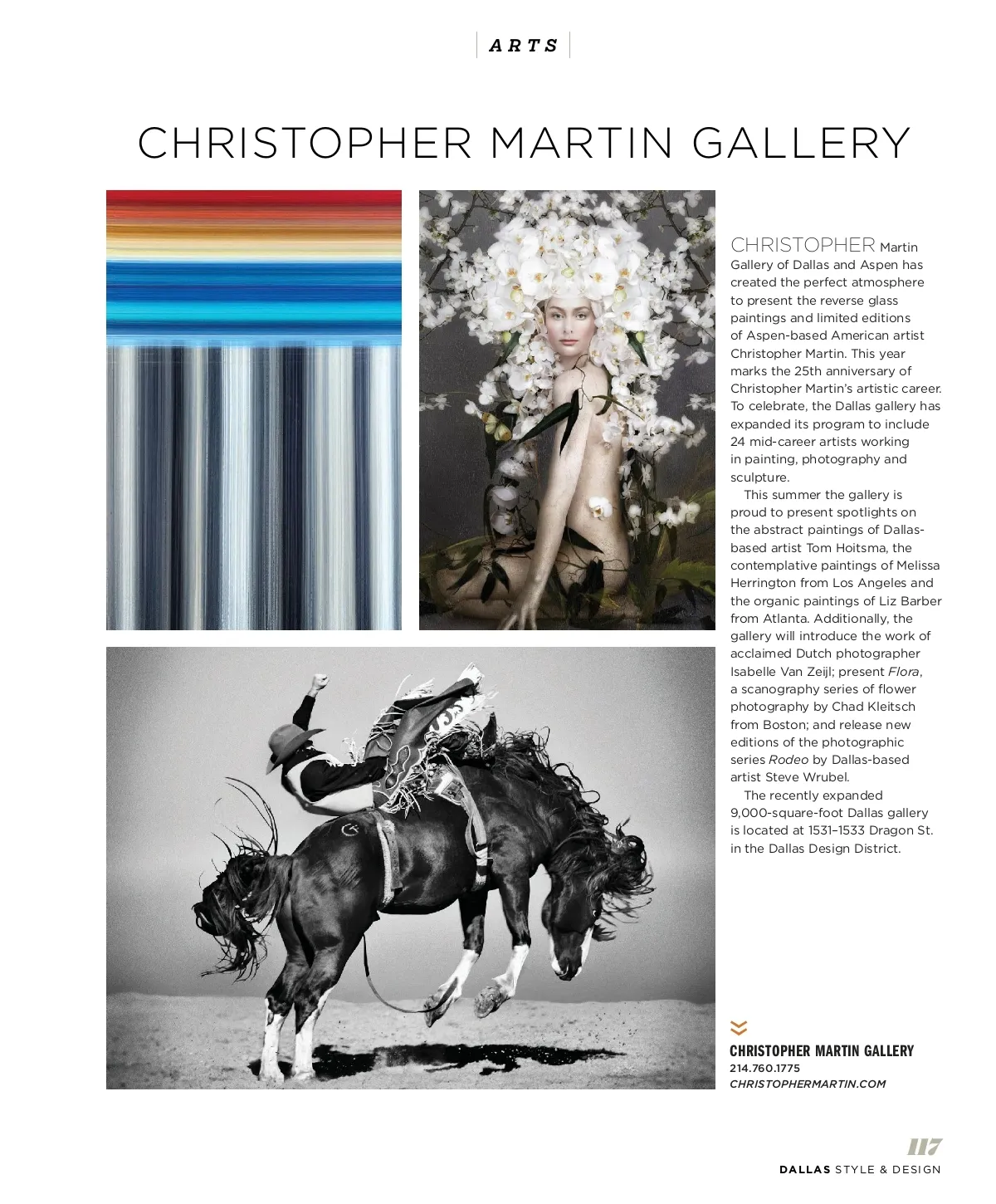 ARTS

CHRISTOPHER MARTIN GALLERY

CHRISTOPHER Martin Gallery of Dallas and Aspen has created the perfect atmosphere to present the reverse glass paintings and limited editions of Aspen-based American artist Christopher Martin. This year marks the 25th anniversary of Christopher Martin's artistic career. To celebrate, the Dallas gallery has expanded its program to include 24 mid-career artists working in painting, photography and sculpture.

This summer the gallery is proud to present spotlights on the abstract paintings of Dallas-based artist Tom Hoitsma, the contemplative paintings of Melissa Herrington from Los Angeles and the organic paintings of Liz Barber from Atlanta. Additionally, the gallery will introduce the work of acclaimed Dutch photographer Isabelle Van Zeijl; present Flora, a scanography series of flower photography by Chad Kleitsch from Boston; and release new editions of the photographic series Rodeo by Dallas-based artist Steve Wrubel.

The recently expanded 9,000-square-foot Dallas gallery is located at 1531–1533 Dragon St. in the Dallas Design District.

CHRISTOPHER MARTIN GALLERY
214.760.1775
CHRISTOPHERMARTIN.COM

117
DALLAS STYLE & DESIGN